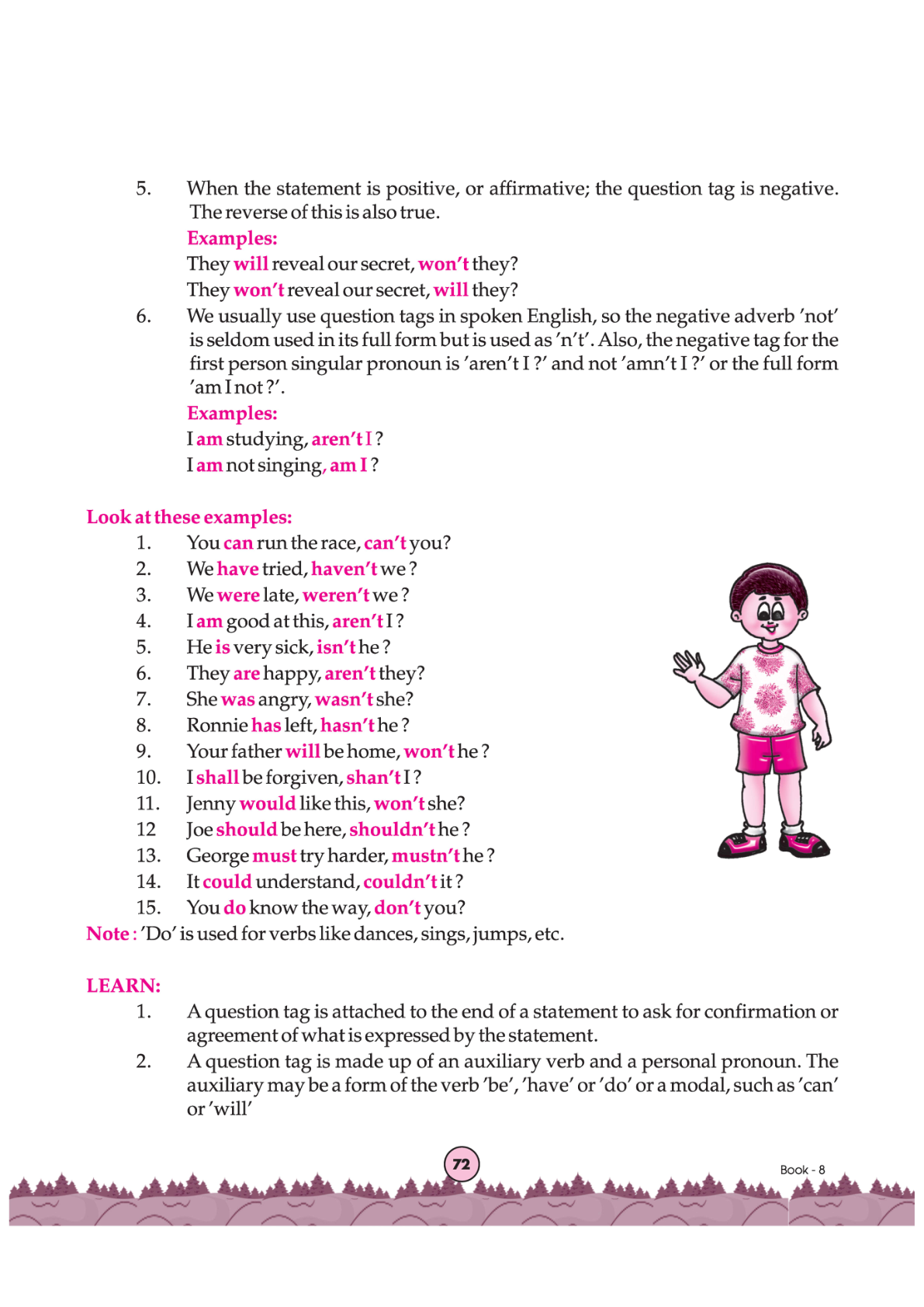 5. When the statement is positive, or affirmative; the question tag is negative. The reverse of this is also true.

Examples:

They will reveal our secret, won't they?

They won't reveal our secret, will they?

6. We usually use question tags in spoken English, so the negative adverb 'not' is seldom used in its full form but is used as 'n't'. Also, the negative tag for the first person singular pronoun is 'aren't I ?' and not 'amn't I ?' or the full form 'am I not ?'.

Examples:

I am studying, aren't I ?

I am not singing, am I ?

Look at these examples:

1. You can run the race, can't you?
2. We have tried, haven't we ?
3. We were late, weren't we ?
4. I am good at this, aren't I ?
5. He is very sick, isn't he ?
6. They are happy, aren't they?
7. She was angry, wasn't she?
8. Ronnie has left, hasn't he ?
9. Your father will be home, won't he ?
10. I shall be forgiven, shan't I ?
11. Jenny would like this, won't she?
12 Joe should be here, shouldn't he ?
13. George must try harder, mustn't he ?
14. It could understand, couldn't it ?
15. You do know the way, don't you?

Note : 'Do' is used for verbs like dances, sings, jumps, etc.

LEARN:

1. A question tag is attached to the end of a statement to ask for confirmation or agreement of what is expressed by the statement.
2. A question tag is made up of an auxiliary verb and a personal pronoun. The auxiliary may be a form of the verb 'be', 'have' or 'do' or a modal, such as 'can' or 'will'

72

Book - 8